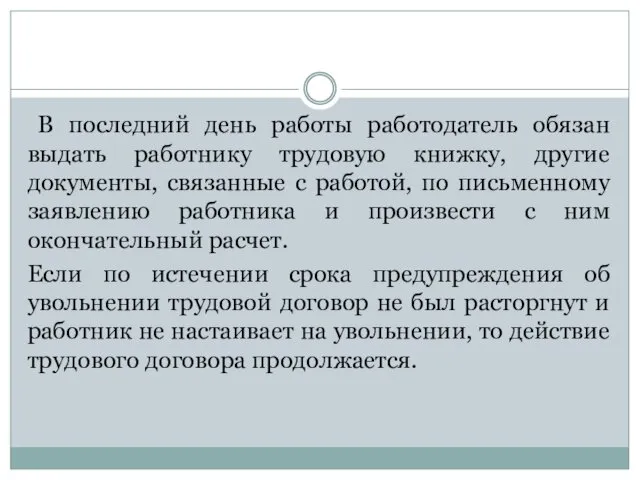 В последний день работы работодатель обязан выдать работнику трудовую книжку, другие документы, связанные с работой, по письменному заявлению работника и произвести с ним окончательный расчет.

Если по истечении срока предупреждения об увольнении трудовой договор не был расторгнут и работник не настаивает на увольнении, то действие трудового договора продолжается.